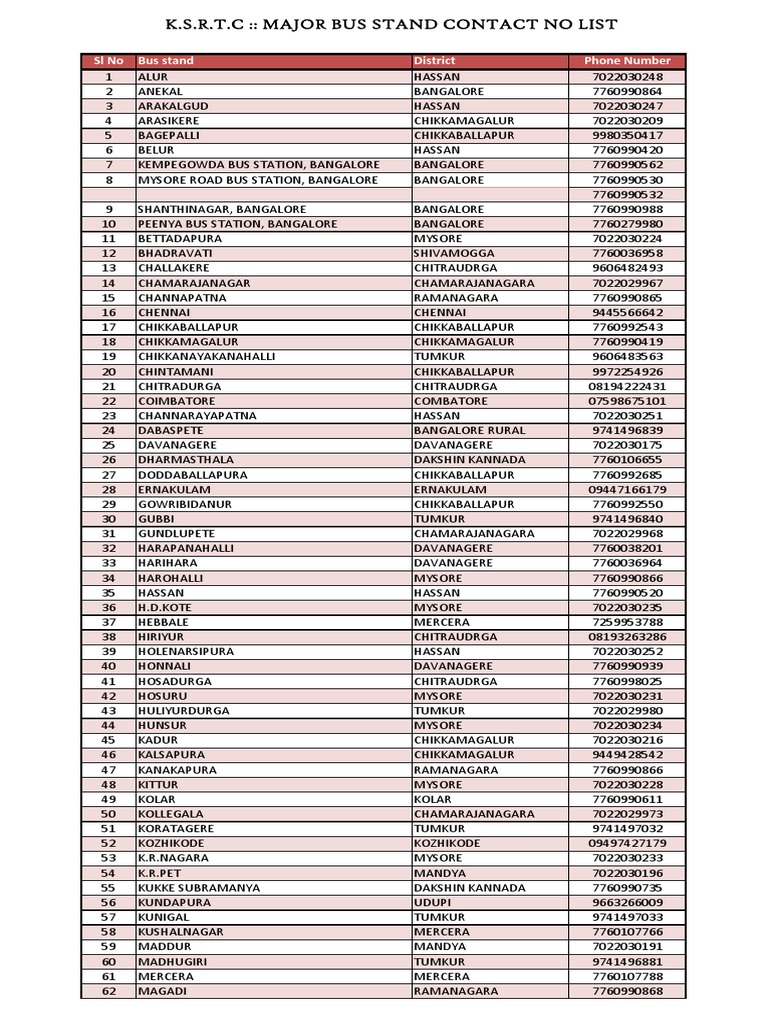 K.S.R.T.C :: MAJOR BUS STAND CONTACT NO LIST

| Sl No | Bus stand | District | Phone Number |
|---|---|---|---|
| 1 | ALUR | HASSAN | 7022030248 |
| 2 | ANEKAL | BANGALORE | 7760990864 |
| 3 | ARAKALGUD | HASSAN | 7022030247 |
| 4 | ARASIKERE | CHIKKAMAGALUR | 7022030209 |
| 5 | BAGEPALLI | CHIKKABALLAPUR | 9980350417 |
| 6 | BELUR | HASSAN | 7760990420 |
| 7 | KEMPEGOWDA BUS STATION, BANGALORE | BANGALORE | 7760990562 |
| 8 | MYSORE ROAD BUS STATION, BANGALORE | BANGALORE | 7760990530 |
| | | | 7760990532 |
| 9 | SHANTHINAGAR, BANGALORE | BANGALORE | 7760990988 |
| 10 | PEENYA BUS STATION, BANGALORE | BANGALORE | 7760279980 |
| 11 | BETTADAPURA | MYSORE | 7022030224 |
| 12 | BHADRAVATI | SHIVAMOGGA | 7760036958 |
| 13 | CHALLAKERE | CHITRAUDRGA | 9606482493 |
| 14 | CHAMARAJANAGAR | CHAMARAJANAGARA | 7022029967 |
| 15 | CHANNAPATNA | RAMANAGARA | 7760990865 |
| 16 | CHENNAI | CHENNAI | 9445566642 |
| 17 | CHIKKABALLAPUR | CHIKKABALLAPUR | 7760992543 |
| 18 | CHIKKAMAGALUR | CHIKKAMAGALUR | 7760990419 |
| 19 | CHIKKANAYAKANAHALLI | TUMKUR | 9606483563 |
| 20 | CHINTAMANI | CHIKKABALLAPUR | 9972254926 |
| 21 | CHITRADURGA | CHITRAUDRGA | 08194222431 |
| 22 | COIMBATORE | COMBATORE | 07598675101 |
| 23 | CHANNARAYAPATNA | HASSAN | 7022030251 |
| 24 | DABASPETE | BANGALORE RURAL | 9741496839 |
| 25 | DAVANAGERE | DAVANAGERE | 7022030175 |
| 26 | DHARMASTHALA | DAKSHIN KANNADA | 7760106655 |
| 27 | DODDABALLAPURA | CHIKKABALLAPUR | 7760992685 |
| 28 | ERNAKULAM | ERNAKULAM | 09447166179 |
| 29 | GOWRIBIDANUR | CHIKKABALLAPUR | 7760992550 |
| 30 | GUBBI | TUMKUR | 9741496840 |
| 31 | GUNDLUPETE | CHAMARAJANAGARA | 7022029968 |
| 32 | HARAPANAHALLI | DAVANAGERE | 7760038201 |
| 33 | HARIHARA | DAVANAGERE | 7760036964 |
| 34 | HAROHALLI | MYSORE | 7760990866 |
| 35 | HASSAN | HASSAN | 7760990520 |
| 36 | H.D.KOTE | MYSORE | 7022030235 |
| 37 | HEBBALE | MERCERA | 7259953788 |
| 38 | HIRIYUR | CHITRAUDRGA | 08193263286 |
| 39 | HOLENARSIPURA | HASSAN | 7022030252 |
| 40 | HONNALI | DAVANAGERE | 7760990939 |
| 41 | HOSADURGA | CHITRAUDRGA | 7760998025 |
| 42 | HOSURU | MYSORE | 7022030231 |
| 43 | HULIYURDURGA | TUMKUR | 7022029980 |
| 44 | HUNSUR | MYSORE | 7022030234 |
| 45 | KADUR | CHIKKAMAGALUR | 7022030216 |
| 46 | KALSAPURA | CHIKKAMAGALUR | 9449428542 |
| 47 | KANAKAPURA | RAMANAGARA | 7760990866 |
| 48 | KITTUR | MYSORE | 7022030228 |
| 49 | KOLAR | KOLAR | 7760990611 |
| 50 | KOLLEGALA | CHAMARAJANAGARA | 7022029973 |
| 51 | KORATAGERE | TUMKUR | 9741497032 |
| 52 | KOZHIKODE | KOZHIKODE | 09497427179 |
| 53 | K.R.NAGARA | MYSORE | 7022030233 |
| 54 | K.R.PET | MANDYA | 7022030196 |
| 55 | KUKKE SUBRAMANYA | DAKSHIN KANNADA | 7760990735 |
| 56 | KUNDAPURA | UDUPI | 9663266009 |
| 57 | KUNIGAL | TUMKUR | 9741497033 |
| 58 | KUSHALNAGAR | MERCERA | 7760107766 |
| 59 | MADDUR | MANDYA | 7022030191 |
| 60 | MADHUGIRI | TUMKUR | 9741496881 |
| 61 | MERCERA | MERCERA | 7760107788 |
| 62 | MAGADI | RAMANAGARA | 7760990868 |